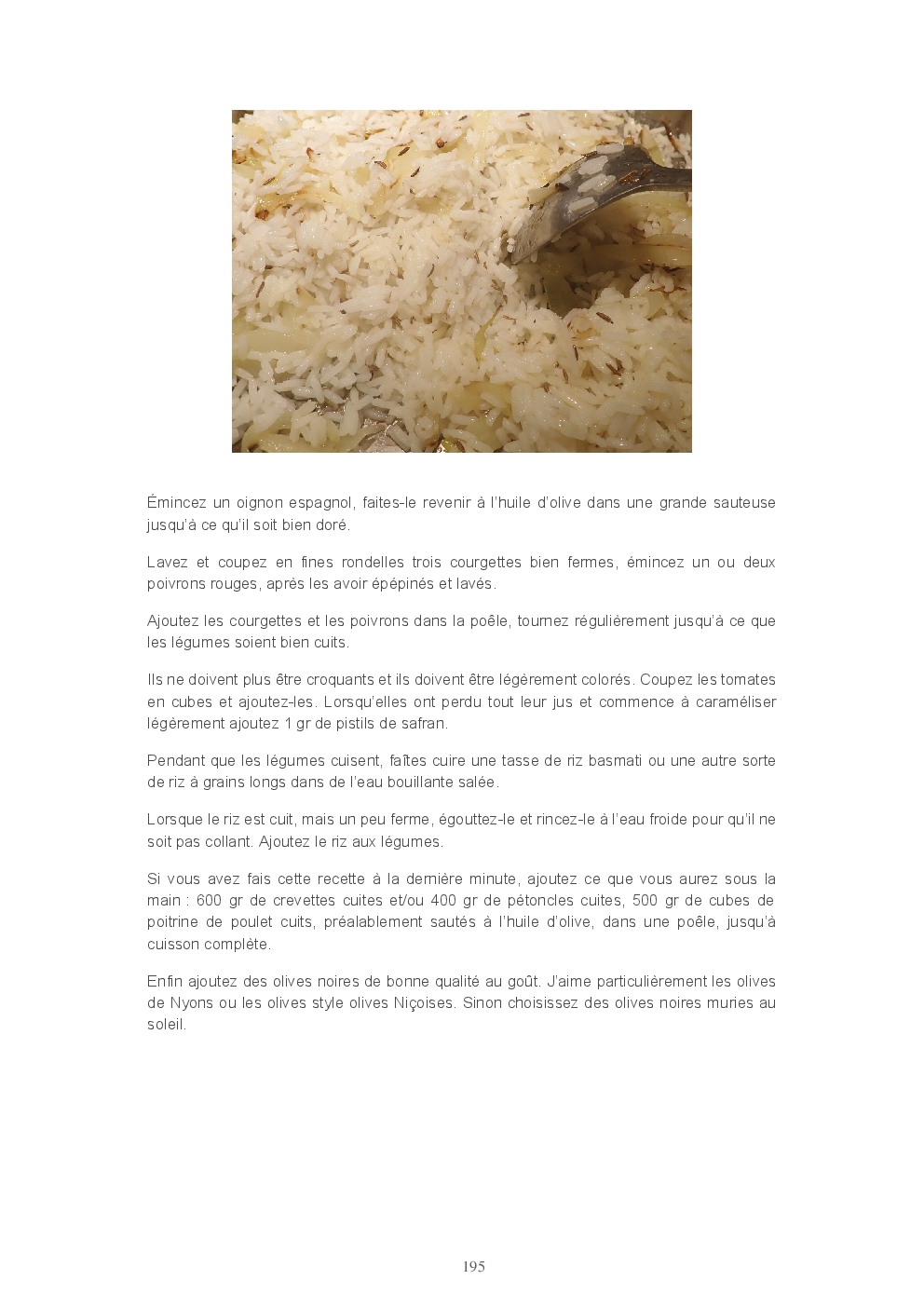 Émincez un oignon espagnol, faites-le revenir à l'huile d'olive dans une grande sauteuse jusqu'à ce qu'il soit bien doré.

Lavez et coupez en fines rondelles trois courgettes bien fermes, émincez un ou deux poivrons rouges, après les avoir épépinés et lavés.

Ajoutez les courgettes et les poivrons dans la poêle, tournez régulièrement jusqu'à ce que les légumes soient bien cuits.

Ils ne doivent plus être croquants et ils doivent être légèrement colorés. Coupez les tomates en cubes et ajoutez-les. Lorsqu'elles ont perdu tout leur jus et commence à caraméliser légèrement ajoutez 1 gr de pistils de safran.

Pendant que les légumes cuisent, faîtes cuire une tasse de riz basmati ou une autre sorte de riz à grains longs dans de l'eau bouillante salée.

Lorsque le riz est cuit, mais un peu ferme, égouttez-le et rincez-le à l'eau froide pour qu'il ne soit pas collant. Ajoutez le riz aux légumes.

Si vous avez fais cette recette à la dernière minute, ajoutez ce que vous aurez sous la main : 600 gr de crevettes cuites et/ou 400 gr de pétoncles cuites, 500 gr de cubes de poitrine de poulet cuits, préalablement sautés à l'huile d'olive, dans une poêle, jusqu'à cuisson complète.

Enfin ajoutez des olives noires de bonne qualité au goût. J'aime particulièrement les olives de Nyons ou les olives style olives Niçoises. Sinon choisissez des olives noires muries au soleil.

195